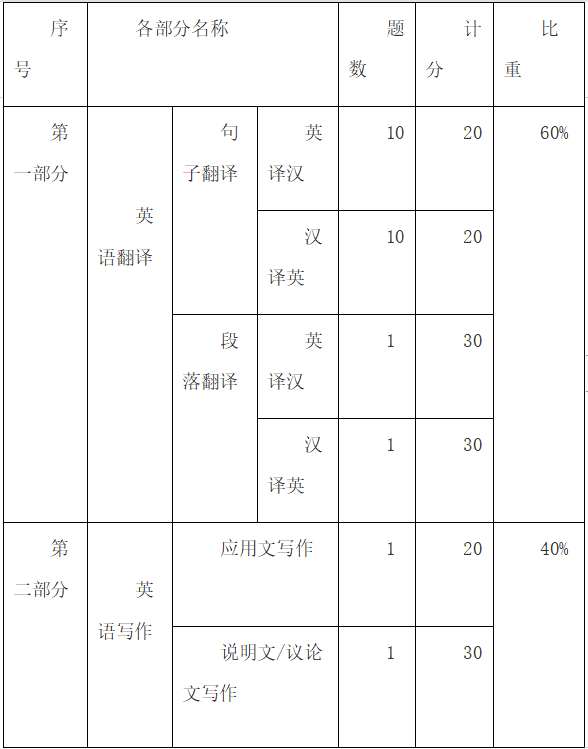 | 序号 | 各部分名称 | | | 题数 | 计分 | 比重 |
|---|---|---|---|---|---|---|
| 第一部分 | 英语翻译 | 句子翻译 | 英译汉 | 10 | 20 | 60% |
| | | | 汉译英 | 10 | 20 | |
| | | 段落翻译 | 英译汉 | 1 | 30 | |
| | | | 汉译英 | 1 | 30 | |
| 第二部分 | 英语写作 | 应用文写作 | | 1 | 20 | 40% |
| | | 说明文/议论文写作 | | 1 | 30 | |